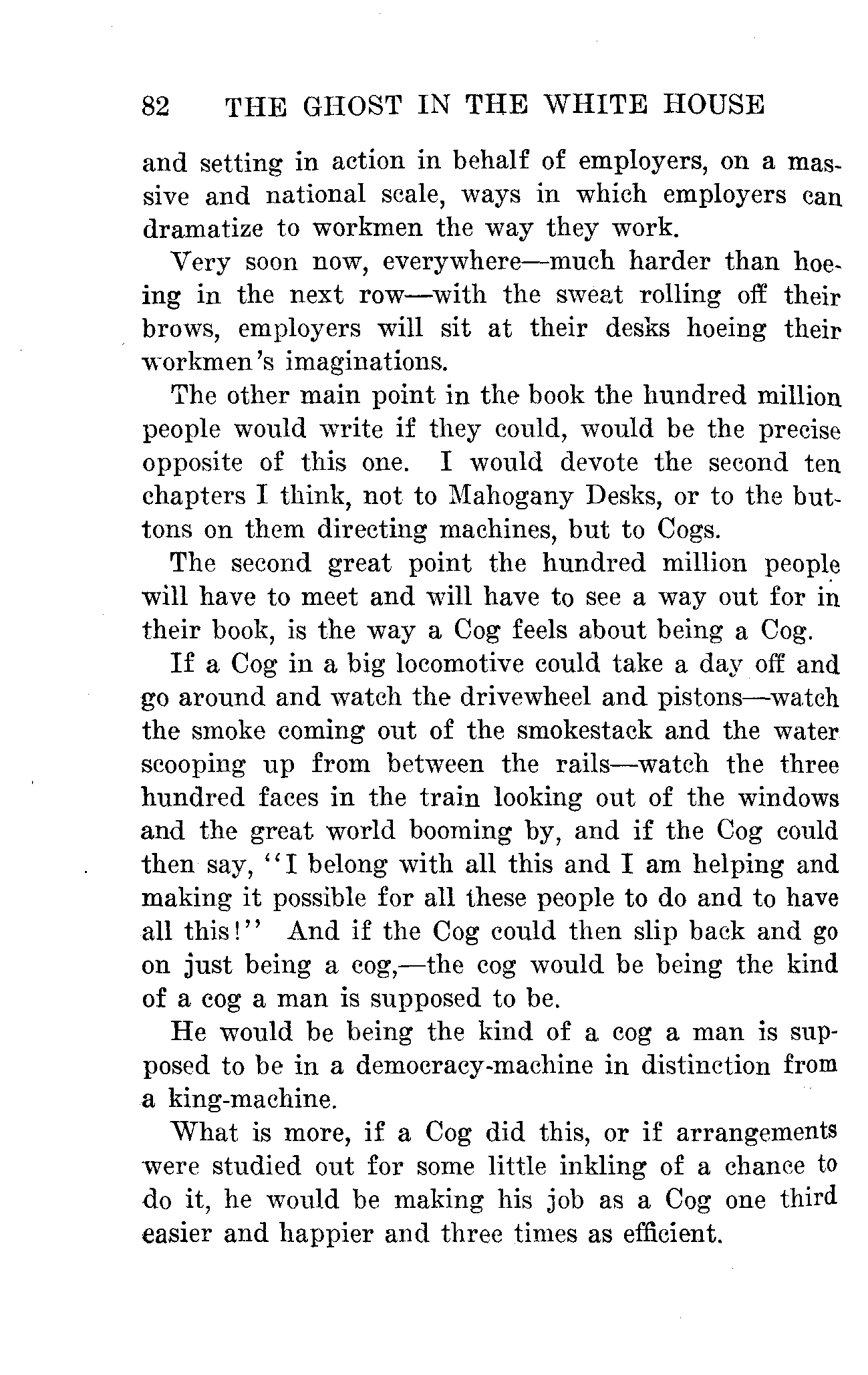 82 THE GHOST IN THE WHITE HOUSE

and setting in action in behalf of employers, on a massive and national scale, ways in which employers can dramatize to workmen the way they work.

Very soon now, everywhere—much harder than hoeing in the next row—with the sweat rolling off their brows, employers will sit at their desks hoeing their workmen's imaginations.

The other main point in the book the hundred million people would write if they could, would be the precise opposite of this one. I would devote the second ten chapters I think, not to Mahogany Desks, or to the buttons on them directing machines, but to Cogs.

The second great point the hundred million people will have to meet and will have to see a way out for in their book, is the way a Cog feels about being a Cog.

If a Cog in a big locomotive could take a day off and go around and watch the drivewheel and pistons—watch the smoke coming out of the smokestack and the water scooping up from between the rails—watch the three hundred faces in the train looking out of the windows and the great world booming by, and if the Cog could then say, "I belong with all this and I am helping and making it possible for all these people to do and to have all this!" And if the Cog could then slip back and go on just being a cog,—the cog would be being the kind of a cog a man is supposed to be.

He would be being the kind of a cog a man is supposed to be in a democracy-machine in distinction from a king-machine.

What is more, if a Cog did this, or if arrangements were studied out for some little inkling of a chance to do it, he would be making his job as a Cog one third easier and happier and three times as efficient.